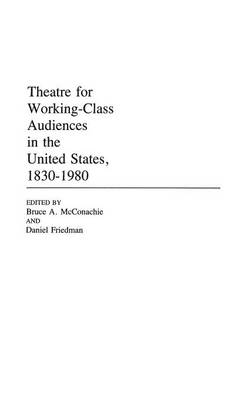 Theatre for Working-Class Audiences in the United States, 1830-1980

EDITED BY
Bruce A. McConachie
AND
Daniel Friedman